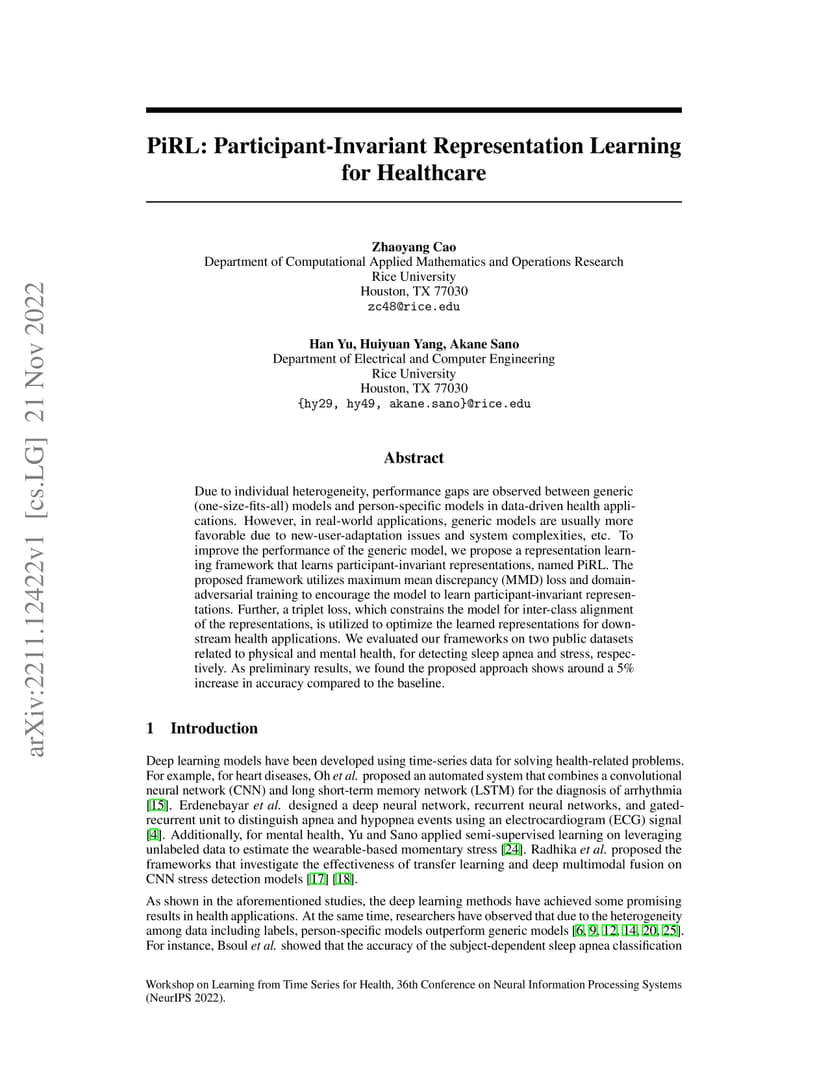 arXiv:2211.12422v1 [cs.LG] 21 Nov 2022

PiRL: Participant-Invariant Representation Learning for Healthcare

Zhaoyang Cao
Department of Computational Applied Mathematics and Operations Research
Rice University
Houston, TX 77030
zc48@rice.edu

Han Yu, Huiyuan Yang, Akane Sano
Department of Electrical and Computer Engineering
Rice University
Houston, TX 77030
{hy29, hy49, akane.sano}@rice.edu

Abstract

Due to individual heterogeneity, performance gaps are observed between generic (one-size-fits-all) models and person-specific models in data-driven health applications. However, in real-world applications, generic models are usually more favorable due to new-user-adaptation issues and system complexities, etc. To improve the performance of the generic model, we propose a representation learning framework that learns participant-invariant representations, named PiRL. The proposed framework utilizes maximum mean discrepancy (MMD) loss and domain-adversarial training to encourage the model to learn participant-invariant representations. Further, a triplet loss, which constrains the model for inter-class alignment of the representations, is utilized to optimize the learned representations for downstream health applications. We evaluated our frameworks on two public datasets related to physical and mental health, for detecting sleep apnea and stress, respectively. As preliminary results, we found the proposed approach shows around a 5% increase in accuracy compared to the baseline.

1 Introduction

Deep learning models have been developed using time-series data for solving health-related problems. For example, for heart diseases, Oh et al. proposed an automated system that combines a convolutional neural network (CNN) and long short-term memory network (LSTM) for the diagnosis of arrhythmia [15]. Erdenebayar et al. designed a deep neural network, recurrent neural networks, and gated-recurrent unit to distinguish apnea and hypopnea events using an electrocardiogram (ECG) signal [4]. Additionally, for mental health, Yu and Sano applied semi-supervised learning on leveraging unlabeled data to estimate the wearable-based momentary stress [24]. Radhika et al. proposed the frameworks that investigate the effectiveness of transfer learning and deep multimodal fusion on CNN stress detection models [17] [18].

As shown in the aforementioned studies, the deep learning methods have achieved some promising results in health applications. At the same time, researchers have observed that due to the heterogeneity among data including labels, person-specific models outperform generic models [6, 9, 12, 14, 20, 25]. For instance, Bsoul et al. showed that the accuracy of the subject-dependent sleep apnea classification

Workshop on Learning from Time Series for Health, 36th Conference on Neural Information Processing Systems (NeurIPS 2022).